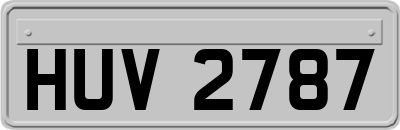 HUV 2787